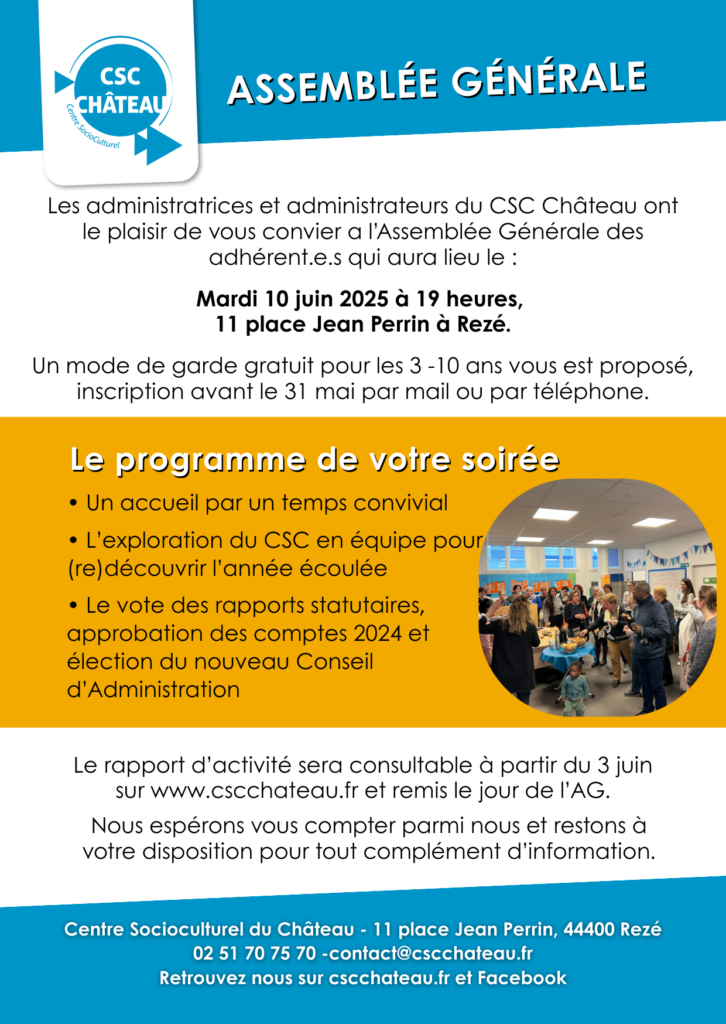 CSC CHÂTEAU
Centre SocioCulturel

ASSEMBLÉE GÉNÉRALE

Les administratrices et administrateurs du CSC Château ont le plaisir de vous convier a l'Assemblée Générale des adhérent.e.s qui aura lieu le :

Mardi 10 juin 2025 à 19 heures,
11 place Jean Perrin à Rezé.

Un mode de garde gratuit pour les 3 -10 ans vous est proposé, inscription avant le 31 mai par mail ou par téléphone.

Le programme de votre soirée

• Un accueil par un temps convivial
• L'exploration du CSC en équipe pour (re)découvrir l'année écoulée
• Le vote des rapports statutaires, approbation des comptes 2024 et élection du nouveau Conseil d'Administration

Le rapport d'activité sera consultable à partir du 3 juin sur www.cscchateau.fr et remis le jour de l'AG.

Nous espérons vous compter parmi nous et restons à votre disposition pour tout complément d'information.

Centre Socioculturel du Château - 11 place Jean Perrin, 44400 Rezé
02 51 70 75 70 -contact@cscchateau.fr
Retrouvez nous sur cscchateau.fr et Facebook